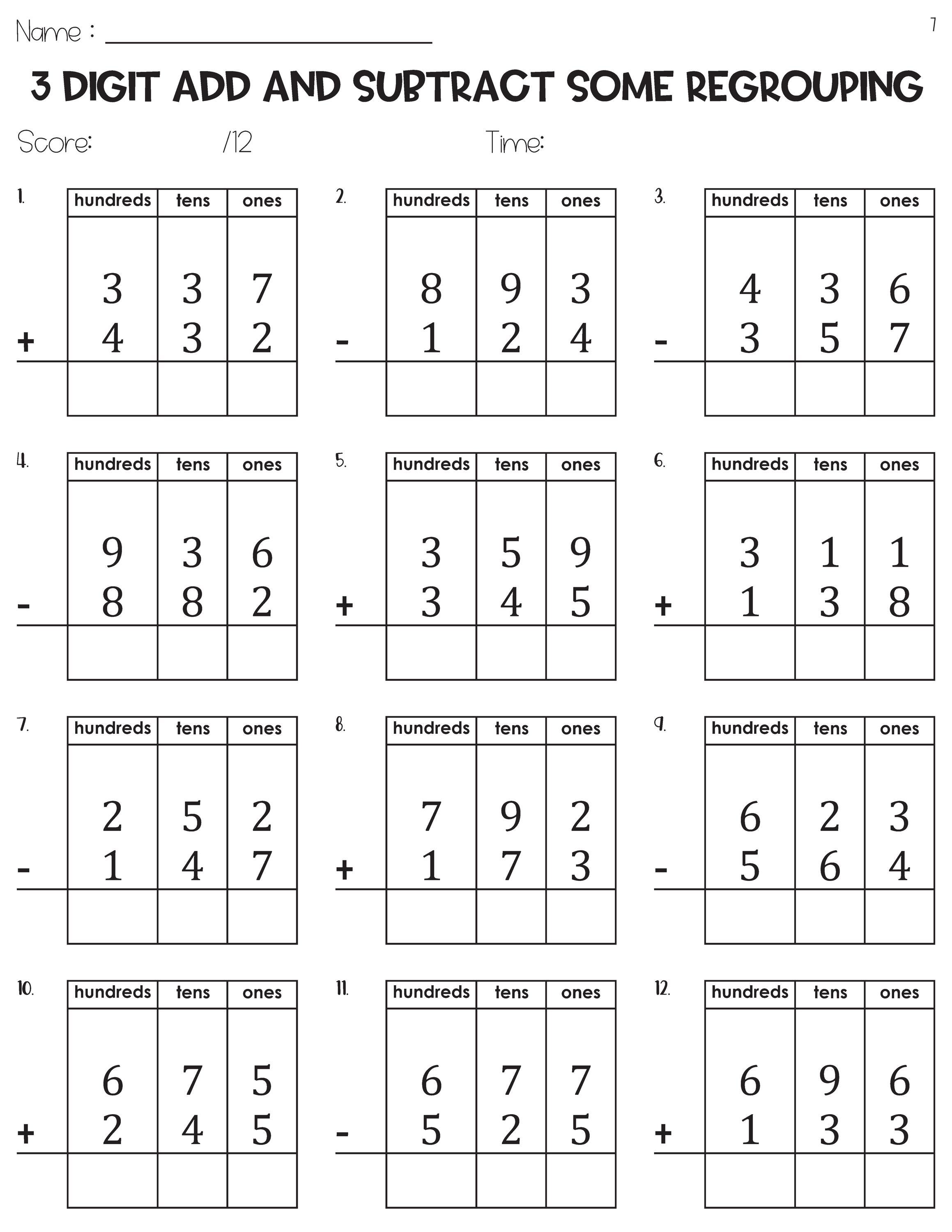 Name : ____

7

3 DIGIT ADD AND SUBTRACT SOME REGROUPING

Score: /12 Time:

1.

| hundreds | tens | ones |
|---|---|---|
| 3 | 3 | 7 |
| + 4 | 3 | 2 |
| | | |

2.

| hundreds | tens | ones |
|---|---|---|
| 8 | 9 | 3 |
| - 1 | 2 | 4 |
| | | |

3.

| hundreds | tens | ones |
|---|---|---|
| 4 | 3 | 6 |
| - 3 | 5 | 7 |
| | | |

4.

| hundreds | tens | ones |
|---|---|---|
| 9 | 3 | 6 |
| - 8 | 8 | 2 |
| | | |

5.

| hundreds | tens | ones |
|---|---|---|
| 3 | 5 | 9 |
| + 3 | 4 | 5 |
| | | |

6.

| hundreds | tens | ones |
|---|---|---|
| 3 | 1 | 1 |
| + 1 | 3 | 8 |
| | | |

7.

| hundreds | tens | ones |
|---|---|---|
| 2 | 5 | 2 |
| - 1 | 4 | 7 |
| | | |

8.

| hundreds | tens | ones |
|---|---|---|
| 7 | 9 | 2 |
| + 1 | 7 | 3 |
| | | |

9.

| hundreds | tens | ones |
|---|---|---|
| 6 | 2 | 3 |
| - 5 | 6 | 4 |
| | | |

10.

| hundreds | tens | ones |
|---|---|---|
| 6 | 7 | 5 |
| + 2 | 4 | 5 |
| | | |

11.

| hundreds | tens | ones |
|---|---|---|
| 6 | 7 | 7 |
| - 5 | 2 | 5 |
| | | |

12.

| hundreds | tens | ones |
|---|---|---|
| 6 | 9 | 6 |
| + 1 | 3 | 3 |
| | | |